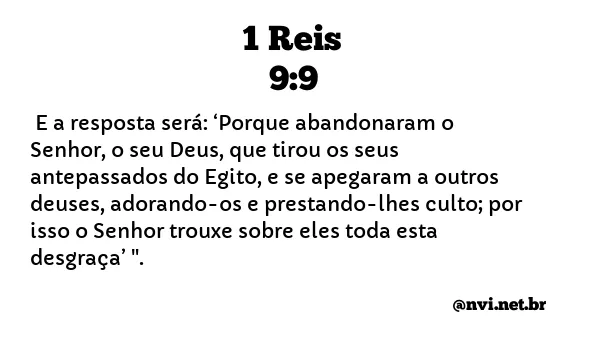 1 Reis
9:9

E a resposta será: ‘Porque abandonaram o Senhor, o seu Deus, que tirou os seus antepassados do Egito, e se apegaram a outros deuses, adorando-os e prestando-lhes culto; por isso o Senhor trouxe sobre eles toda esta desgraça’ ".

@nvi.net.br